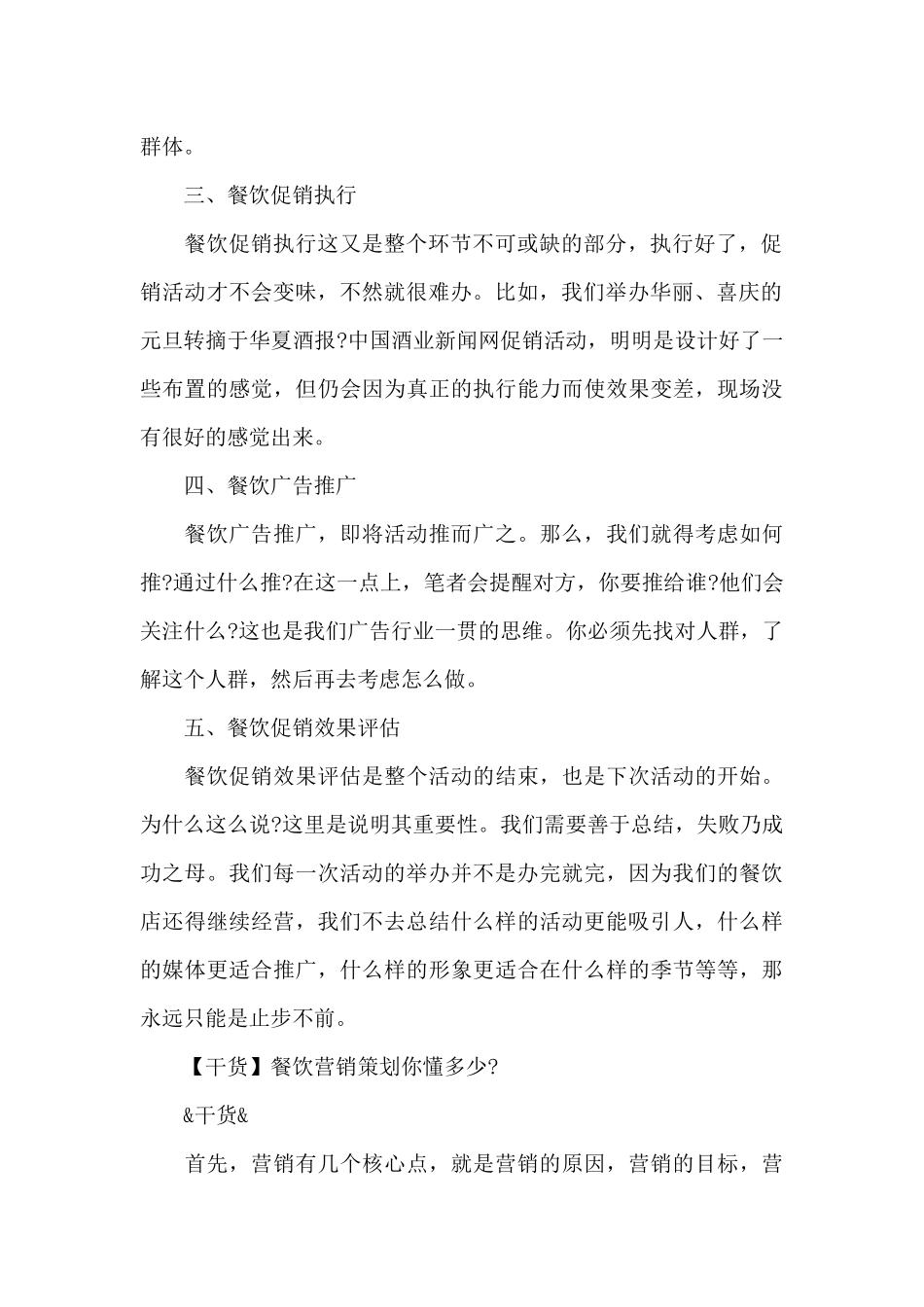 群体。

三、餐饮促销执行

餐饮促销执行这又是整个环节不可或缺的部分，执行好了，促销活动才不会变味，不然就很难办。比如，我们举办华丽、喜庆的元旦转摘于华夏酒报?中国酒业新闻网促销活动，明明是设计好了一些布置的感觉，但仍会因为真正的执行能力而使效果变差，现场没有很好的感觉出来。

四、餐饮广告推广

餐饮广告推广，即将活动推而广之。那么，我们就得考虑如何推?通过什么推?在这一点上，笔者会提醒对方，你要推给谁?他们会关注什么?这也是我们广告行业一贯的思维。你必须先找对人群，了解这个人群，然后再去考虑怎么做。

五、餐饮促销效果评估

餐饮促销效果评估是整个活动的结束，也是下次活动的开始。为什么这么说?这里是说明其重要性。我们需要善于总结，失败乃成功之母。我们每一次活动的举办并不是办完就完，因为我们的餐饮店还得继续经营，我们不去总结什么样的活动更能吸引人，什么样的媒体更适合推广，什么样的形象更适合在什么样的季节等等，那永远只能是止步不前。

【干货】餐饮营销策划你懂多少?

&干货&

首先，营销有几个核心点，就是营销的原因，营销的目标，营